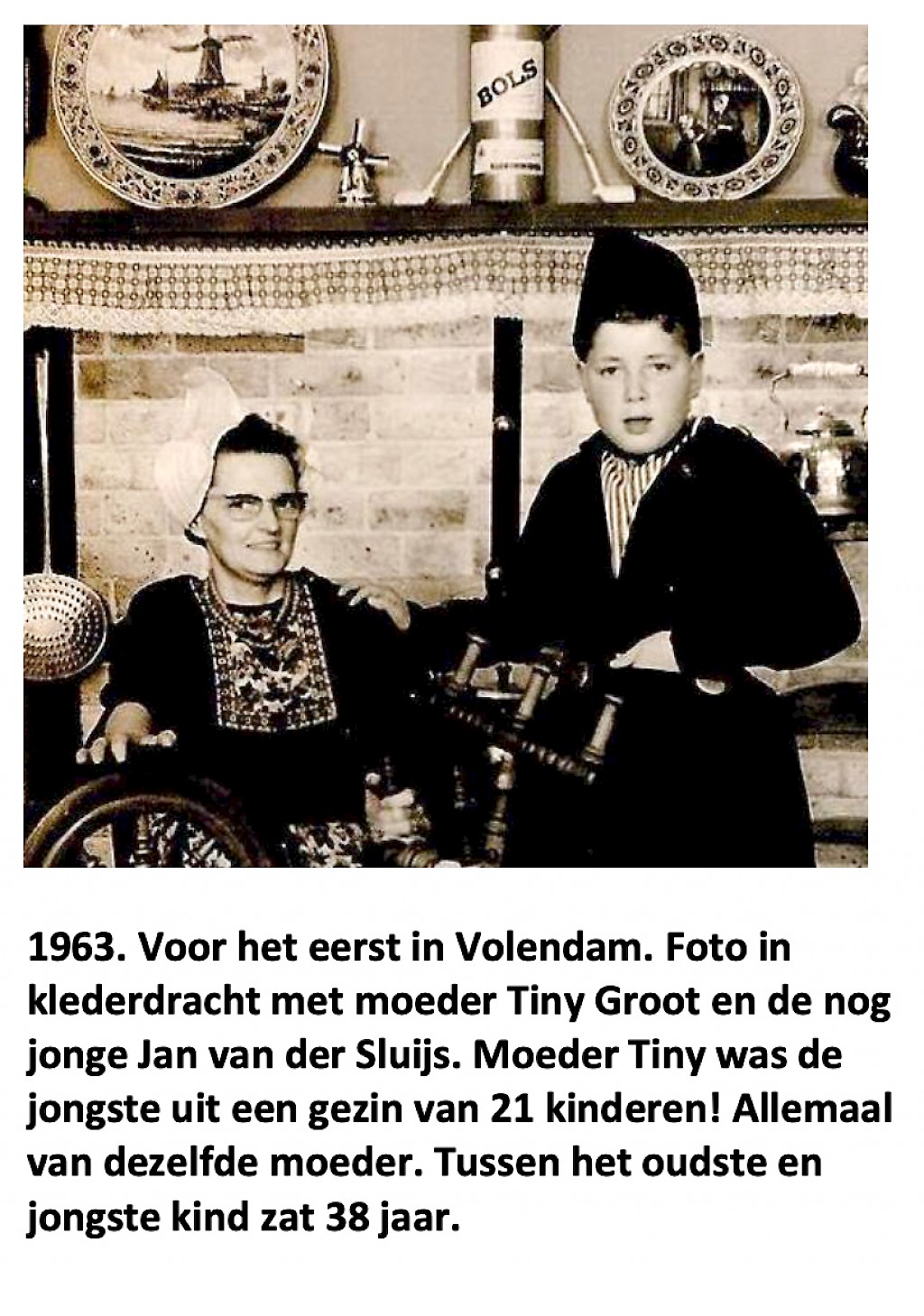 BOLS

1963. Voor het eerst in Volendam. Foto in klederdracht met moeder Tiny Groot en de nog jonge Jan van der Sluijs. Moeder Tiny was de jongste uit een gezin van 21 kinderen! Allemaal van dezelfde moeder. Tussen het oudste en jongste kind zat 38 jaar.